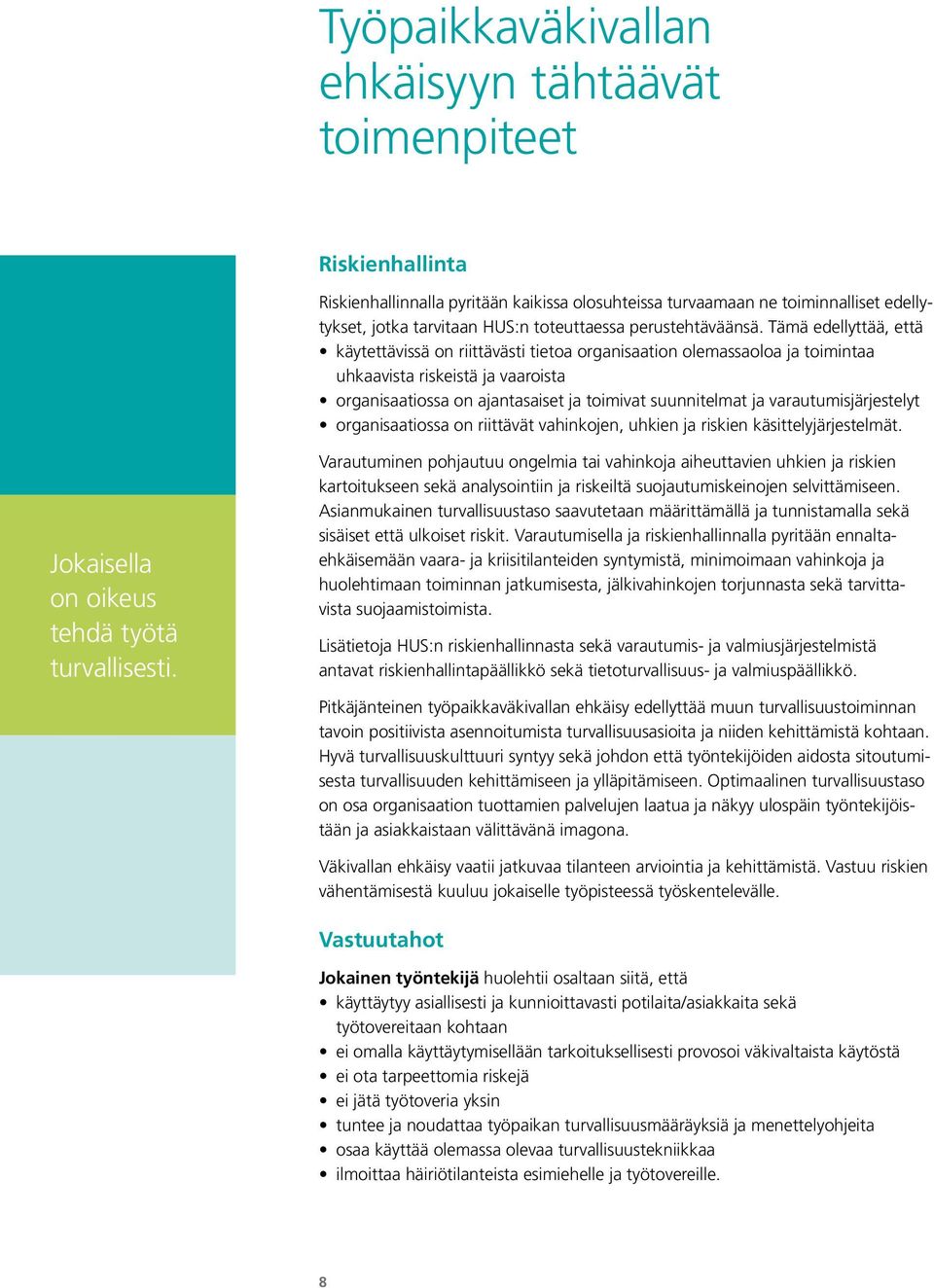 Työpaikkaväkivallan ehkäisyyn tähtäävät toimenpiteet

Jokaisella on oikeus tehdä työtä turvallisesti.

Riskienhallinta

Riskienhallinnalla pyritään kaikissa olosuhteissa turvaamaan ne toiminnalliset edellytykset, jotka tarvitaan HUS:n toteuttaessa perustehtäväänsä. Tämä edellyttää, että
• käytettävissä on riittävästi tietoa organisaation olemassaoloa ja toimintaa uhkaavista riskeistä ja vaaroista
• organisaatiossa on ajantasaiset ja toimivat suunnitelmat ja varautumisjärjestelyt
• organisaatiossa on riittävät vahinkojen, uhkien ja riskien käsittelyjärjestelmät.

Varautuminen pohjautuu ongelmia tai vahinkoja aiheuttavien uhkien ja riskien kartoitukseen sekä analysointiin ja riskeiltä suojautumiskeinojen selvittämiseen. Asianmukainen turvallisuustaso saavutetaan määrittämällä ja tunnistamalla sekä sisäiset että ulkoiset riskit. Varautumisella ja riskienhallinnalla pyritään ennaltaehkäisemään vaara- ja kriisitilanteiden syntymistä, minimoimaan vahinkoja ja huolehtimaan toiminnan jatkumisesta, jälkivahinkojen torjunnasta sekä tarvittavista suojaamistoimista.

Lisätietoja HUS:n riskienhallinnasta sekä varautumis- ja valmiusjärjestelmistä antavat riskienhallintapäällikkö sekä tietoturvallisuus- ja valmiuspäällikkö.

Pitkäjänteinen työpaikkaväkivallan ehkäisy edellyttää muun turvallisuustoiminnan tavoin positiivista asennoitumista turvallisuusasioita ja niiden kehittämistä kohtaan. Hyvä turvallisuuskulttuuri syntyy sekä johdon että työntekijöiden aidosta sitoutumisesta turvallisuuden kehittämiseen ja ylläpitämiseen. Optimaalinen turvallisuustaso on osa organisaation tuottamien palvelujen laatua ja näkyy ulospäin työntekijöistään ja asiakkaistaan välittävänä imagona.

Väkivallan ehkäisy vaatii jatkuvaa tilanteen arviointia ja kehittämistä. Vastuu riskien vähentämisestä kuuluu jokaiselle työpisteessä työskentelevälle.

Vastuutahot

Jokainen työntekijä huolehtii osaltaan siitä, että
• käyttäytyy asiallisesti ja kunnioittavasti potilaita/asiakkaita sekä työtovereitaan kohtaan
• ei omalla käyttäytymisellään tarkoituksellisesti provosoi väkivaltaista käytöstä
• ei ota tarpeettomia riskejä
• ei jätä työtoveria yksin
• tuntee ja noudattaa työpaikan turvallisuusmääräyksiä ja menettelyohjeita
• osaa käyttää olemassa olevaa turvallisuustekniikkaa
• ilmoittaa häiriötilanteista esimiehelle ja työtovereille.

8